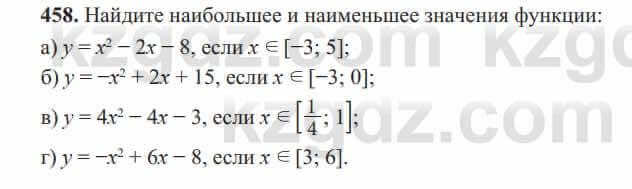 **458.** Найдите наибольшее и наименьшее значения функции:

а) $y = x^2 - 2x - 8$, если $x \in [-3; 5]$;

б) $y = -x^2 + 2x + 15$, если $x \in [-3; 0]$;

в) $y = 4x^2 - 4x - 3$, если $x \in \left[\frac{1}{4}; 1\right]$;

г) $y = -x^2 + 6x - 8$, если $x \in [3; 6]$.

kzgdz.com kzgdz.com